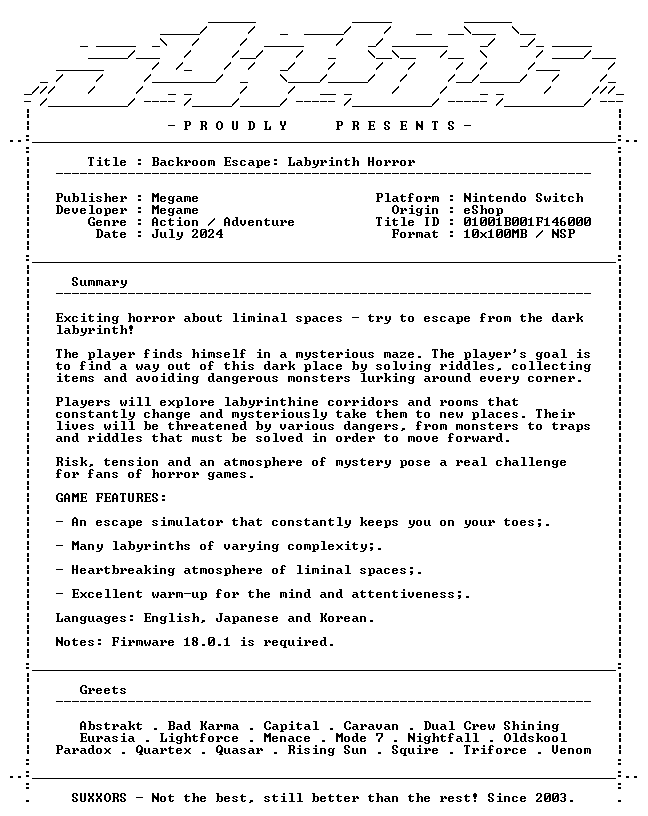 - P R O U D L Y     P R E S E N T S -

Title : Backroom Escape: Labyrinth Horror

Publisher : Megame
Developer : Megame
Genre : Action / Adventure
Date : July 2024

Platform : Nintendo Switch
Origin : eShop
Title ID : 01001B001F146000
Format : 10x100MB / NSP

Summary

Exciting horror about liminal spaces - try to escape from the dark labyrinth!

The player finds himself in a mysterious maze. The player's goal is to find a way out of this dark place by solving riddles, collecting items and avoiding dangerous monsters lurking around every corner.

Players will explore labyrinthine corridors and rooms that constantly change and mysteriously take them to new places. Their lives will be threatened by various dangers, from monsters to traps and riddles that must be solved in order to move forward.

Risk, tension and an atmosphere of mystery pose a real challenge for fans of horror games.

GAME FEATURES:

- An escape simulator that constantly keeps you on your toes;.

- Many labyrinths of varying complexity;.

- Heartbreaking atmosphere of liminal spaces;.

- Excellent warm-up for the mind and attentiveness;.

Languages: English, Japanese and Korean.

Notes: Firmware 18.0.1 is required.

Greets

Abstrakt . Bad Karma . Capital . Caravan . Dual Crew Shining
Eurasia . Lightforce . Menace . Mode 7 . Nightfall . Oldskool
Paradox . Quartex . Quasar . Rising Sun . Squire . Triforce . Venom

SUXXORS - Not the best, still better than the rest! Since 2003.